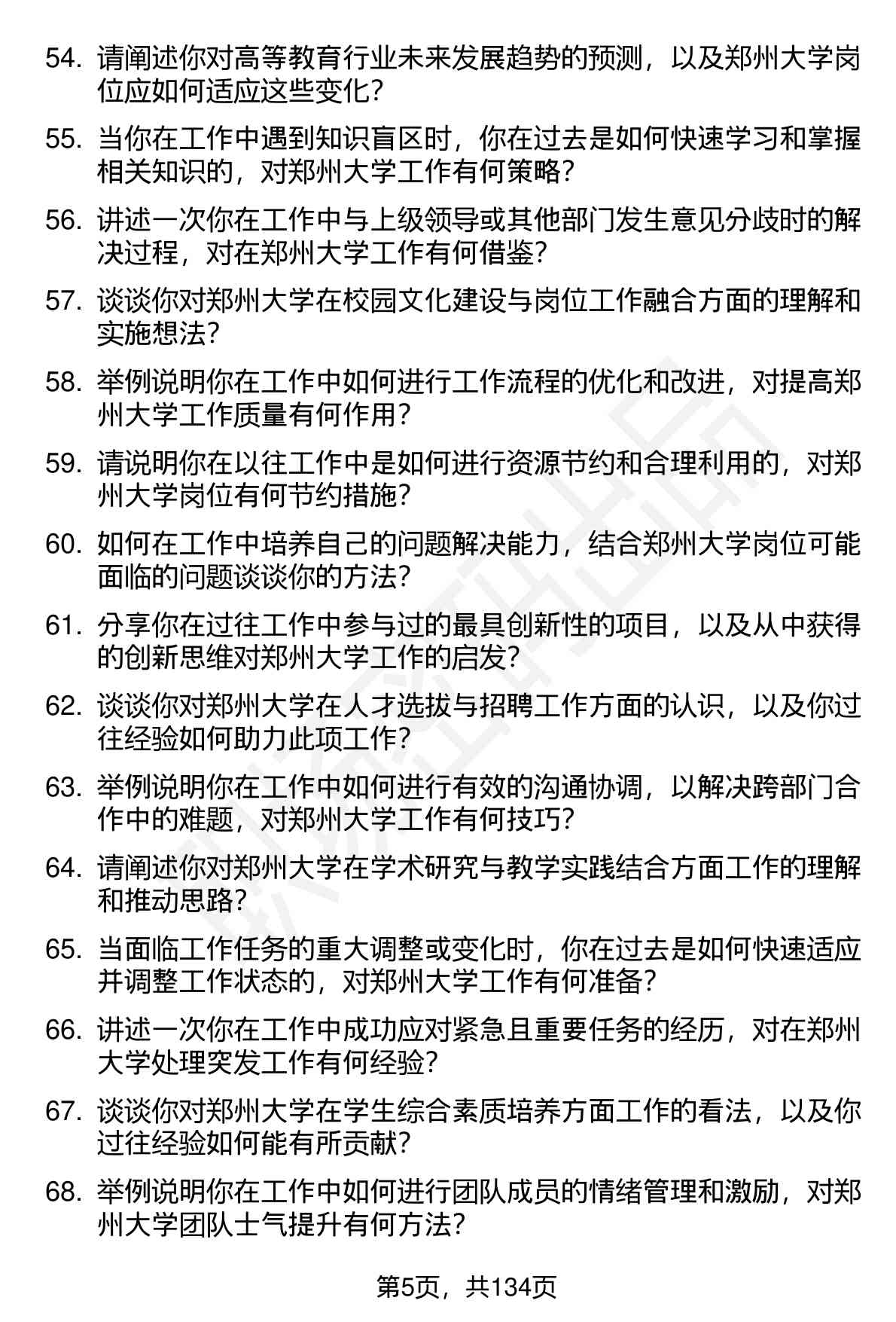 54. 请阐述你对高等教育行业未来发展趋势的预测，以及郑州大学岗位应如何适应这些变化？

55. 当你在工作中遇到知识盲区时，你在过去是如何快速学习和掌握相关知识的，对郑州大学工作有何策略？

56. 讲述一次你在工作中与上级领导或其他部门发生意见分歧时的解决过程，对在郑州大学工作有何借鉴？

57. 谈谈你对郑州大学在校园文化建设与岗位工作融合方面的理解和实施想法？

58. 举例说明你在工作中如何进行工作流程的优化和改进，对提高郑州大学工作质量有何作用？

59. 请说明你在以往工作中是如何进行资源节约和合理利用的，对郑州大学岗位有何节约措施？

60. 如何在工作中培养自己的问题解决能力，结合郑州大学岗位可能面临的问题谈谈你的方法？

61. 分享你在过往工作中参与过的最具创新性的项目，以及从中获得的创新思维对郑州大学工作的启发？

62. 谈谈你对郑州大学在人才选拔与招聘工作方面的认识，以及你过往经验如何助力此项工作？

63. 举例说明你在工作中如何进行有效的沟通协调，以解决跨部门合作中的难题，对郑州大学工作有何技巧？

64. 请阐述你对郑州大学在学术研究与教学实践结合方面工作的理解和推动思路？

65. 当面临工作任务的重大调整或变化时，你在过去是如何快速适应并调整工作状态的，对郑州大学工作有何准备？

66. 讲述一次你在工作中成功应对紧急且重要任务的经历，对在郑州大学处理突发工作有何经验？

67. 谈谈你对郑州大学在学生综合素质培养方面工作的看法，以及你过往经验如何能有所贡献？

68. 举例说明你在工作中如何进行团队成员的情绪管理和激励，对郑州大学团队士气提升有何方法？

第5页，共134页